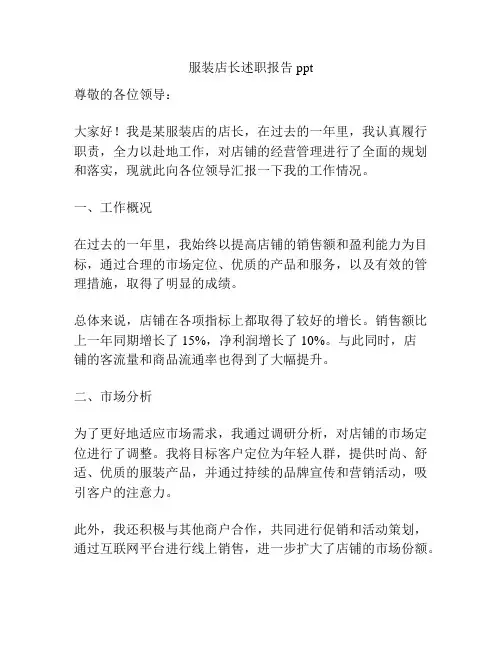 服装店长述职报告 ppt

尊敬的各位领导：

大家好！我是某服装店的店长，在过去的一年里，我认真履行职责，全力以赴地工作，对店铺的经营管理进行了全面的规划和落实，现就此向各位领导汇报一下我的工作情况。

一、工作概况

在过去的一年里，我始终以提高店铺的销售额和盈利能力为目标，通过合理的市场定位、优质的产品和服务，以及有效的管理措施，取得了明显的成绩。

总体来说，店铺在各项指标上都取得了较好的增长。销售额比上一年同期增长了 15%，净利润增长了 10%。与此同时，店铺的客流量和商品流通率也得到了大幅提升。

二、市场分析

为了更好地适应市场需求，我通过调研分析，对店铺的市场定位进行了调整。我将目标客户定位为年轻人群，提供时尚、舒适、优质的服装产品，并通过持续的品牌宣传和营销活动，吸引客户的注意力。

此外，我还积极与其他商户合作，共同进行促销和活动策划，通过互联网平台进行线上销售，进一步扩大了店铺的市场份额。